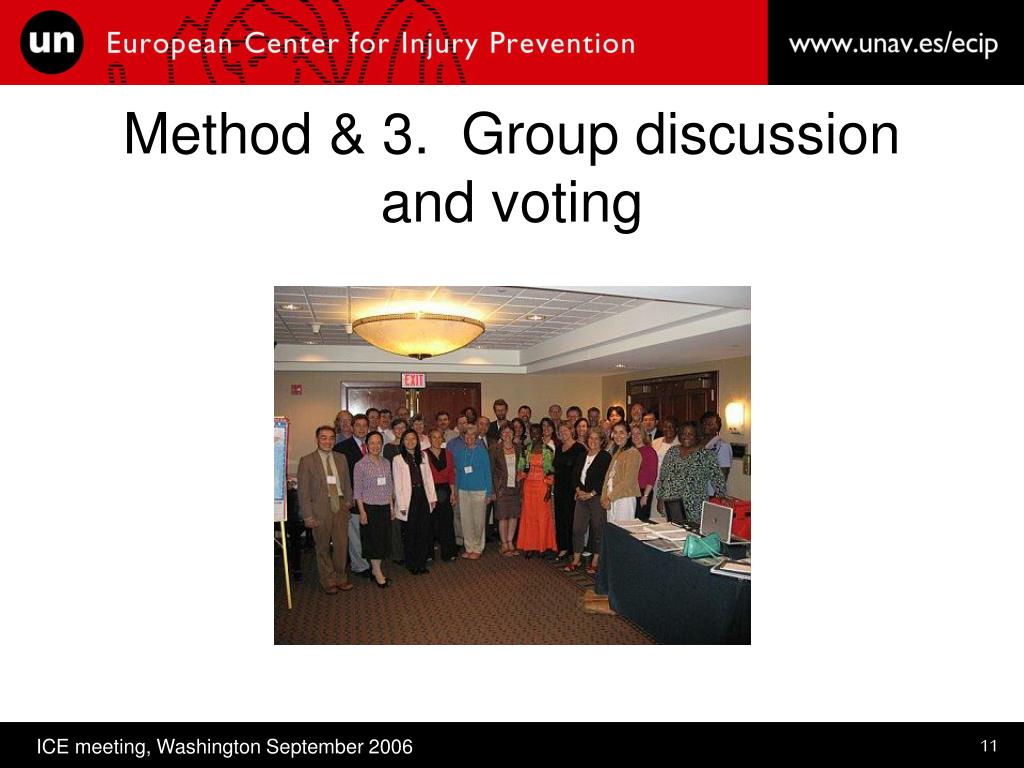 un European Center for Injury Prevention

www.unav.es/ecip

Method & 3. Group discussion and voting

EXIT

ICE meeting, Washington September 2006

11